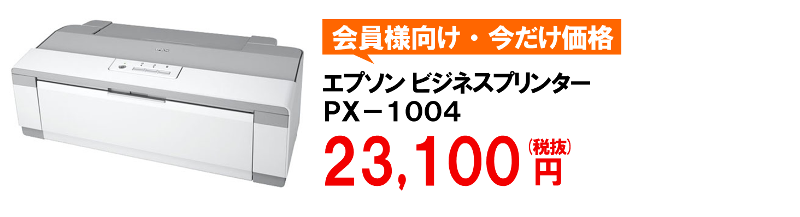 会員様向け・今だけ価格

エプソン ビジネスプリンター
PX－1004

23,100 (税抜) 円